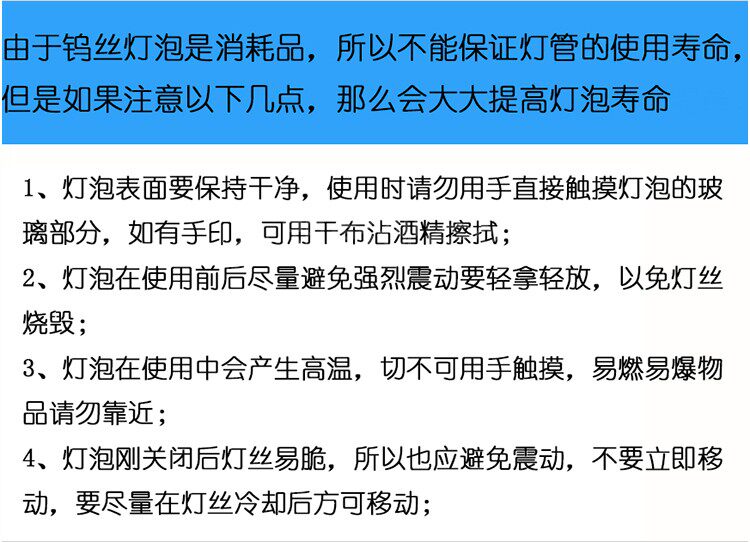 由于钨丝灯泡是消耗品，所以不能保证灯管的使用寿命，但是如果注意以下几点，那么会大大提高灯泡寿命

1、灯泡表面要保持干净，使用时请勿用手直接触摸灯泡的玻璃部分，如有手印，可用干布沾酒精擦拭；

2、灯泡在使用前后尽量避免强烈震动要轻拿轻放，以免灯丝烧毁；

3、灯泡在使用中会产生高温，切不可用手触摸，易燃易爆物品请勿靠近；

4、灯泡刚关闭后灯丝易脆，所以也应避免震动，不要立即移动，要尽量在灯丝冷却后方可移动；